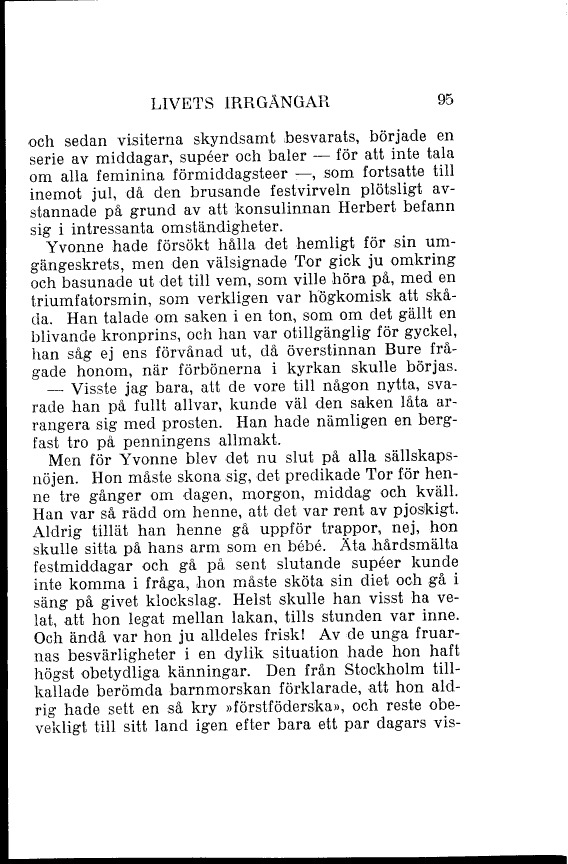 LIVETS IRRGÅNGAR 95

och sedan visiterna skyndsamt besvarats, började en serie av middagar, supéer och baler — för att inte tala om alla feminina förmiddagsteer —, som fortsatte till inemot jul, då den brusande festvirveln plötsligt avstannade på grund av att konsulinnan Herbert befann sig i intressanta omständigheter.

Yvonne hade försökt hålla det hemligt för sin umgängeskrets, men den välsignade Tor gick ju omkring och basunade ut det till vem, som ville höra på, med en triumfatorsmin, som verkligen var högkomisk att skåda. Han talade om saken i en ton, som om det gällt en blivande kronprins, och han var otillgänglig för gyckel, han såg ej ens förvånad ut, då överstinnan Bure frågade honom, när förbönerna i kyrkan skulle börjas.

— Visste jag bara, att de vore till någon nytta, svarade han på fullt allvar, kunde väl den saken låta arrangera sig med prosten. Han hade nämligen en bergfast tro på penningens allmakt.

Men för Yvonne blev det nu slut på alla sällskapsnöjen. Hon måste skona sig, det predikade Tor för henne tre gånger om dagen, morgon, middag och kväll. Han var så rädd om henne, att det var rent av pjoskigt. Aldrig tillät han henne gå uppför trappor, nej, hon skulle sitta på hans arm som en bébé. Äta hårdsmälta festmiddagar och gå på sent slutande supéer kunde inte komma i fråga, hon måste sköta sin diet och gå i säng på givet klockslag. Helst skulle han visst ha velat, att hon legat mellan lakan, tills stunden var inne. Och ändå var hon ju alldeles frisk! Av de unga fruarnas besvärligheter i en dylik situation hade hon haft högst obetydliga känningar. Den från Stockholm tillkallade berömda barnmorskan förklarade, att hon aldrig hade sett en så kry »förstföderska», och reste obevekligt till sitt land igen efter bara ett par dagars vis-